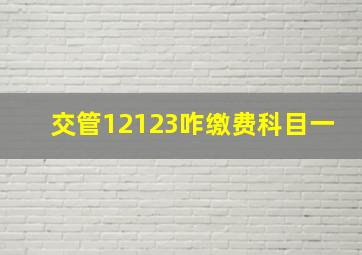 交管12123咋缴费科目一